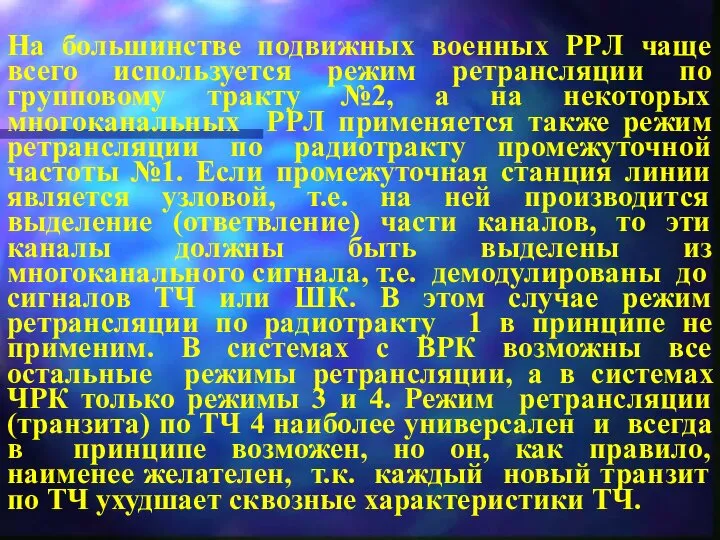 На большинстве подвижных военных РРЛ чаще всего используется режим ретрансляции по групповому тракту №2, а на некоторых многоканальных РРЛ применяется также режим ретрансляции по радиотракту промежуточной частоты №1. Если промежуточная станция линии является узловой, т.е. на ней производится выделение (ответвление) части каналов, то эти каналы должны быть выделены из многоканального сигнала, т.е. демодулированы до сигналов ТЧ или ШК. В этом случае режим ретрансляции по радиотракту 1 в принципе не применим. В системах с ВРК возможны все остальные режимы ретрансляции, а в системах ЧРК только режимы 3 и 4. Режим ретрансляции (транзита) по ТЧ 4 наиболее универсален и всегда в принципе возможен, но он, как правило, наименее желателен, т.к. каждый новый транзит по ТЧ ухудшает сквозные характеристики ТЧ.